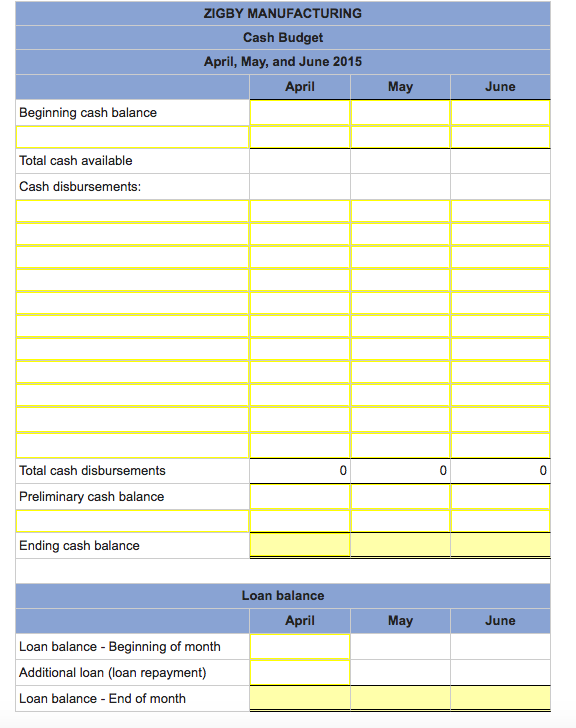 ZIGBY MANUFACTURING

Cash Budget

April, May, and June 2015

| | April | May | June |
|---|---|---|---|
| Beginning cash balance | | | |
| | | | |
| Total cash available | | | |
| Cash disbursements: | | | |
| | | | |
| | | | |
| | | | |
| | | | |
| | | | |
| | | | |
| | | | |
| | | | |
| | | | |
| | | | |
| | | | |
| Total cash disbursements | 0 | 0 | 0 |
| Preliminary cash balance | | | |
| | | | |
| Ending cash balance | | | |

Loan balance

| | April | May | June |
|---|---|---|---|
| Loan balance - Beginning of month | | | |
| Additional loan (loan repayment) | | | |
| Loan balance - End of month | | | |